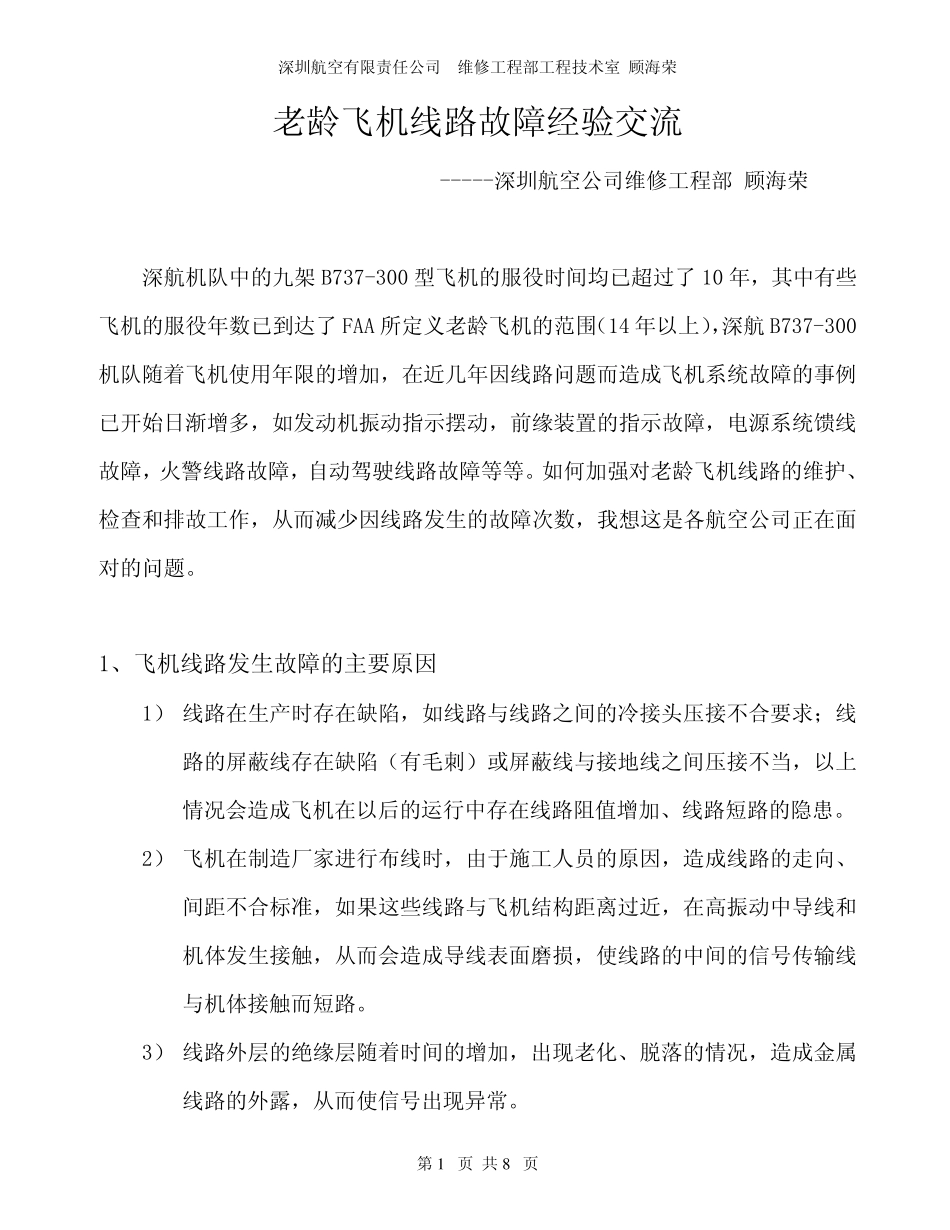 深圳航空有限责任公司　维修工程部工程技术室 顾海荣

老龄飞机线路故障经验交流

-----深圳航空公司维修工程部 顾海荣

深航机队中的九架 B737-300 型飞机的服役时间均已超过了 10 年，其中有些飞机的服役年数已到达了 FAA 所定义老龄飞机的范围(14 年以上),深航 B737-300 机队随着飞机使用年限的增加，在近几年因线路问题而造成飞机系统故障的事例已开始日渐增多，如发动机振动指示摆动，前缘装置的指示故障，电源系统馈线故障，火警线路故障，自动驾驶线路故障等等。如何加强对老龄飞机线路的维护、检查和排故工作，从而减少因线路发生的故障次数，我想这是各航空公司正在面对的问题。

1、飞机线路发生故障的主要原因

1） 线路在生产时存在缺陷，如线路与线路之间的冷接头压接不合要求；线路的屏蔽线存在缺陷（有毛刺）或屏蔽线与接地线之间压接不当，以上情况会造成飞机在以后的运行中存在线路阻值增加、线路短路的隐患。

2） 飞机在制造厂家进行布线时，由于施工人员的原因，造成线路的走向、间距不合标准，如果这些线路与飞机结构距离过近，在高振动中导线和机体发生接触，从而会造成导线表面磨损，使线路的中间的信号传输线与机体接触而短路。

3） 线路外层的绝缘层随着时间的增加，出现老化、脱落的情况，造成金属线路的外露，从而使信号出现异常。

第 1 页 共 8 页